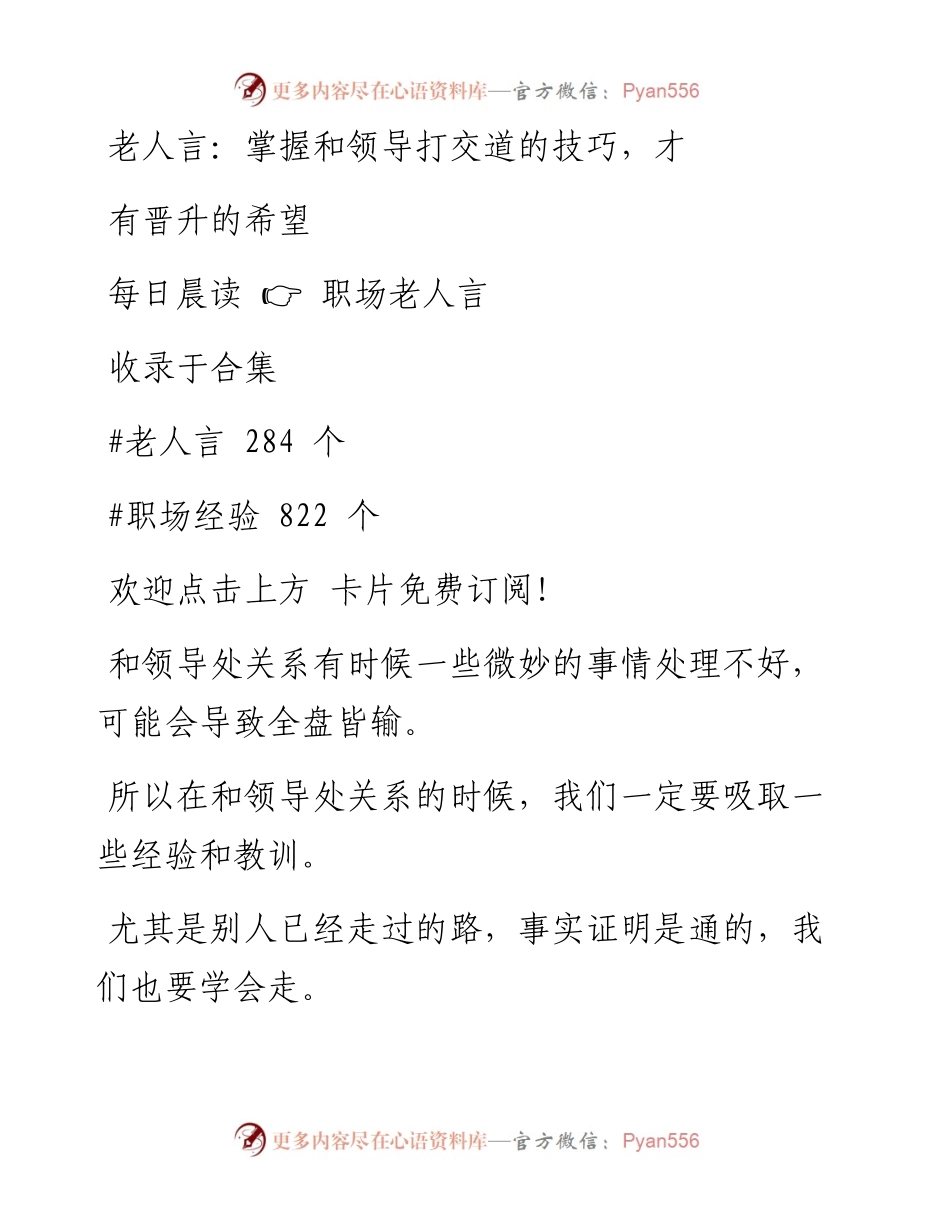 更多内容尽在心语资料库—官方微信：Pyan556

老人言：掌握和领导打交道的技巧，才有晋升的希望

每日晨读 ☞ 职场老人言

收录于合集

#老人言 284 个

#职场经验 822 个

欢迎点击上方 卡片免费订阅!

和领导处关系有时候一些微妙的事情处理不好，可能会导致全盘皆输。

所以在和领导处关系的时候，我们一定要吸取一些经验和教训。

尤其是别人已经走过的路，事实证明是通的，我们也要学会走。

更多内容尽在心语资料库—官方微信：Pyan556